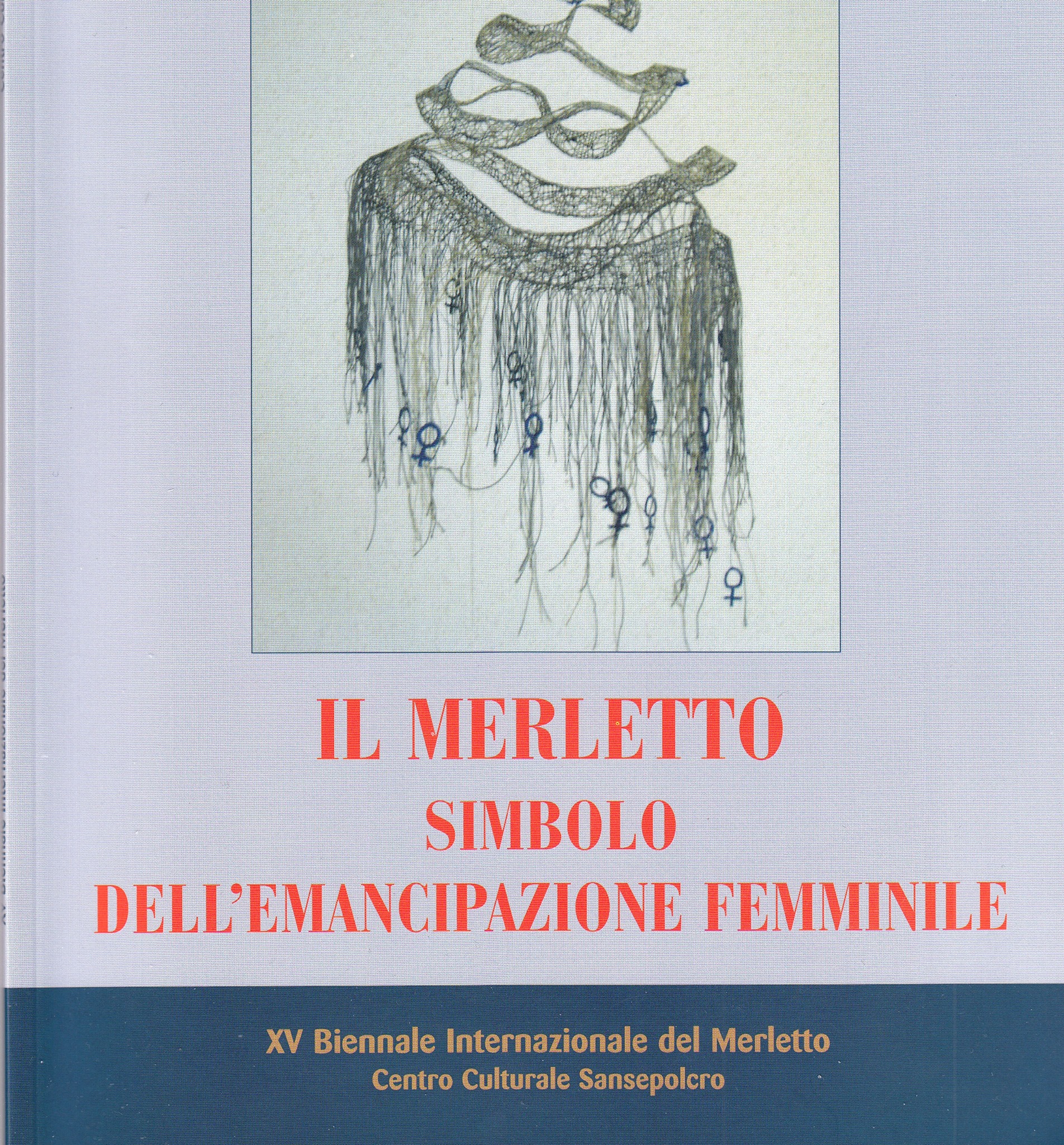 IL MERLETTO
SIMBOLO
DELL'EMANCIPAZIONE FEMMINILE

XV Biennale Internazionale del Merletto
Centro Culturale Sansepolcro